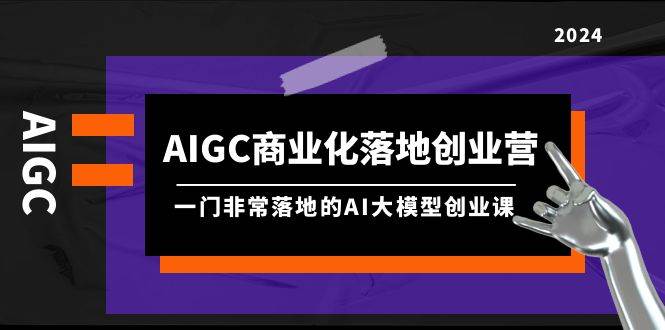 2024

AIGC

AIGC商业化落地创业营

一门非常落地的AI大模型创业课